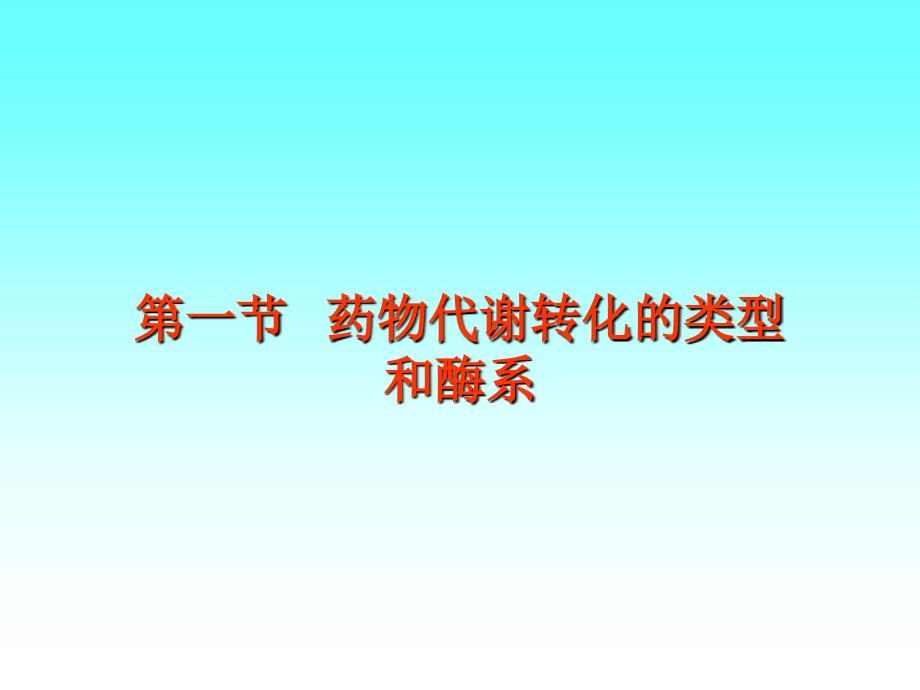 第一节　药物代谢转化的类型和酶系